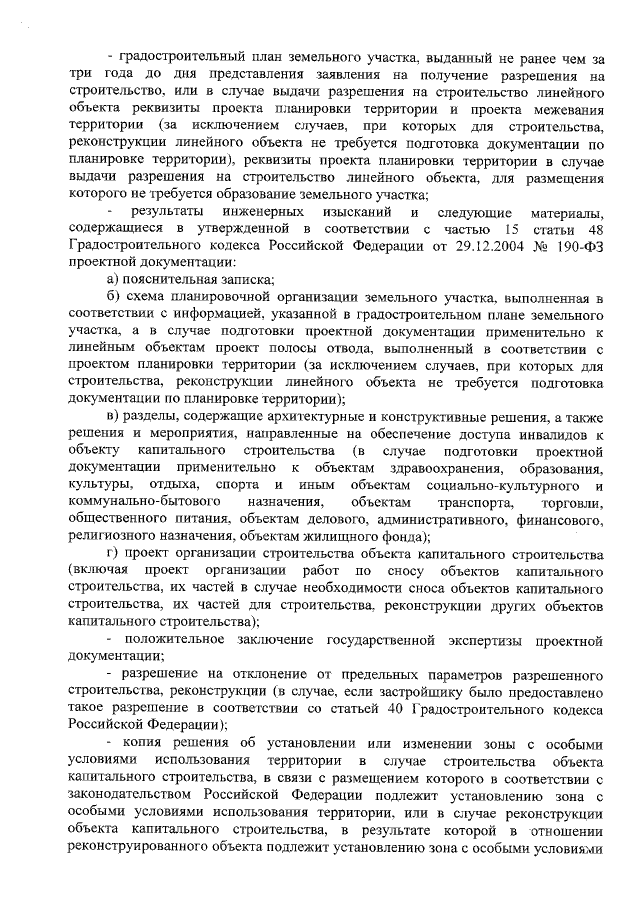 - градостроительный план земельного участка, выданный не ранее чем за три года до дня представления заявления на получение разрешения на строительство, или в случае выдачи разрешения на строительство линейного объекта реквизиты проекта планировки территории и проекта межевания территории (за исключением случаев, при которых для строительства, реконструкции линейного объекта не требуется подготовка документации по планировке территории), реквизиты проекта планировки территории в случае выдачи разрешения на строительство линейного объекта, для размещения которого не требуется образование земельного участка;

- результаты инженерных изысканий и следующие материалы, содержащиеся в утвержденной в соответствии с частью 15 статьи 48 Градостроительного кодекса Российской Федерации от 29.12.2004 № 190-ФЗ проектной документации:

а) пояснительная записка;

б) схема планировочной организации земельного участка, выполненная в соответствии с информацией, указанной в градостроительном плане земельного участка, а в случае подготовки проектной документации применительно к линейным объектам проект полосы отвода, выполненный в соответствии с проектом планировки территории (за исключением случаев, при которых для строительства, реконструкции линейного объекта не требуется подготовка документации по планировке территории);

в) разделы, содержащие архитектурные и конструктивные решения, а также решения и мероприятия, направленные на обеспечение доступа инвалидов к объекту капитального строительства (в случае подготовки проектной документации применительно к объектам здравоохранения, образования, культуры, отдыха, спорта и иным объектам социально-культурного и коммунально-бытового назначения, объектам транспорта, торговли, общественного питания, объектам делового, административного, финансового, религиозного назначения, объектам жилищного фонда);

г) проект организации строительства объекта капитального строительства (включая проект организации работ по сносу объектов капитального строительства, их частей в случае необходимости сноса объектов капитального строительства, их частей для строительства, реконструкции других объектов капитального строительства);

- положительное заключение государственной экспертизы проектной документации;

- разрешение на отклонение от предельных параметров разрешенного строительства, реконструкции (в случае, если застройщику было предоставлено такое разрешение в соответствии со статьей 40 Градостроительного кодекса Российской Федерации);

- копия решения об установлении или изменении зоны с особыми условиями использования территории в случае строительства объекта капитального строительства, в связи с размещением которого в соответствии с законодательством Российской Федерации подлежит установлению зона с особыми условиями использования территории, или в случае реконструкции объекта капитального строительства, в результате которой в отношении реконструированного объекта подлежит установлению зона с особыми условиями